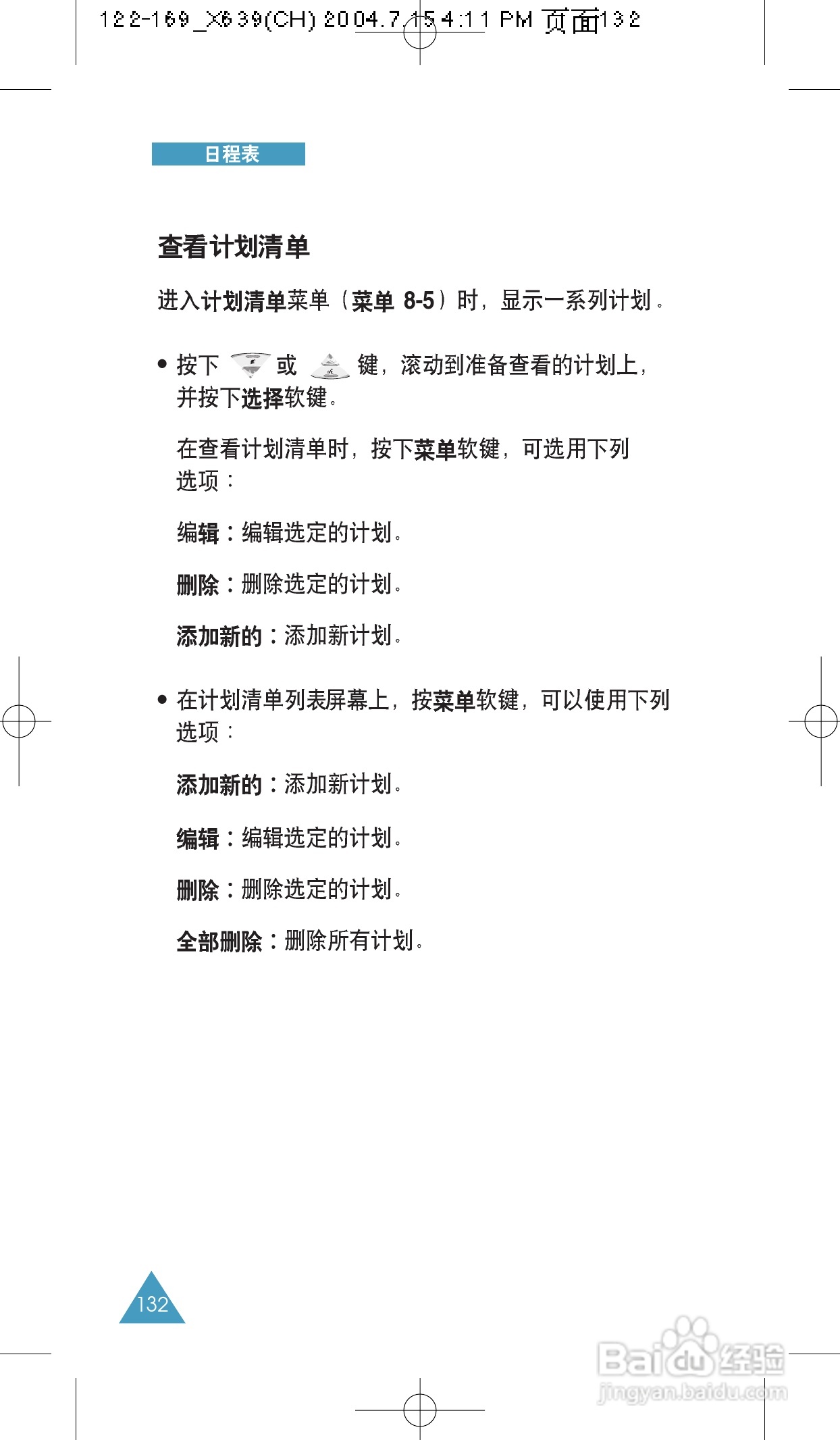 122-169_X639(CH) 2004.7.15 4:11 PM 页面132

日程表

查看计划清单

进入计划清单菜单（菜单 8-5）时，显示一系列计划。

• 按下 或 键，滚动到准备查看的计划上，并按下选择软键。

在查看计划清单时，按下菜单软键，可选用下列选项：

编辑：编辑选定的计划。

删除：删除选定的计划。

添加新的：添加新计划。

• 在计划清单列表屏幕上，按菜单软键，可以使用下列选项：

添加新的：添加新计划。

编辑：编辑选定的计划。

删除：删除选定的计划。

全部删除：删除所有计划。

132

Baidu经验
jingyan.baidu.com